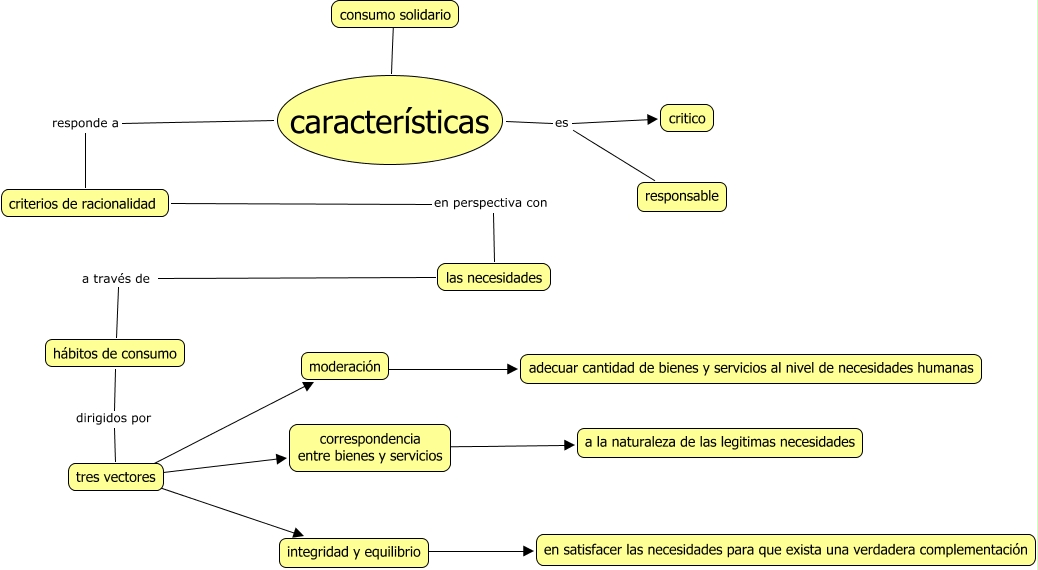 consumo solidario

características

responde a

es

critico

responsable

criterios de racionalidad

en perspectiva con

las necesidades

a través de

hábitos de consumo

dirigidos por

tres vectores

moderación

adecuar cantidad de bienes y servicios al nivel de necesidades humanas

correspondencia entre bienes y servicios

a la naturaleza de las legitimas necesidades

integridad y equilibrio

en satisfacer las necesidades para que exista una verdadera complementación